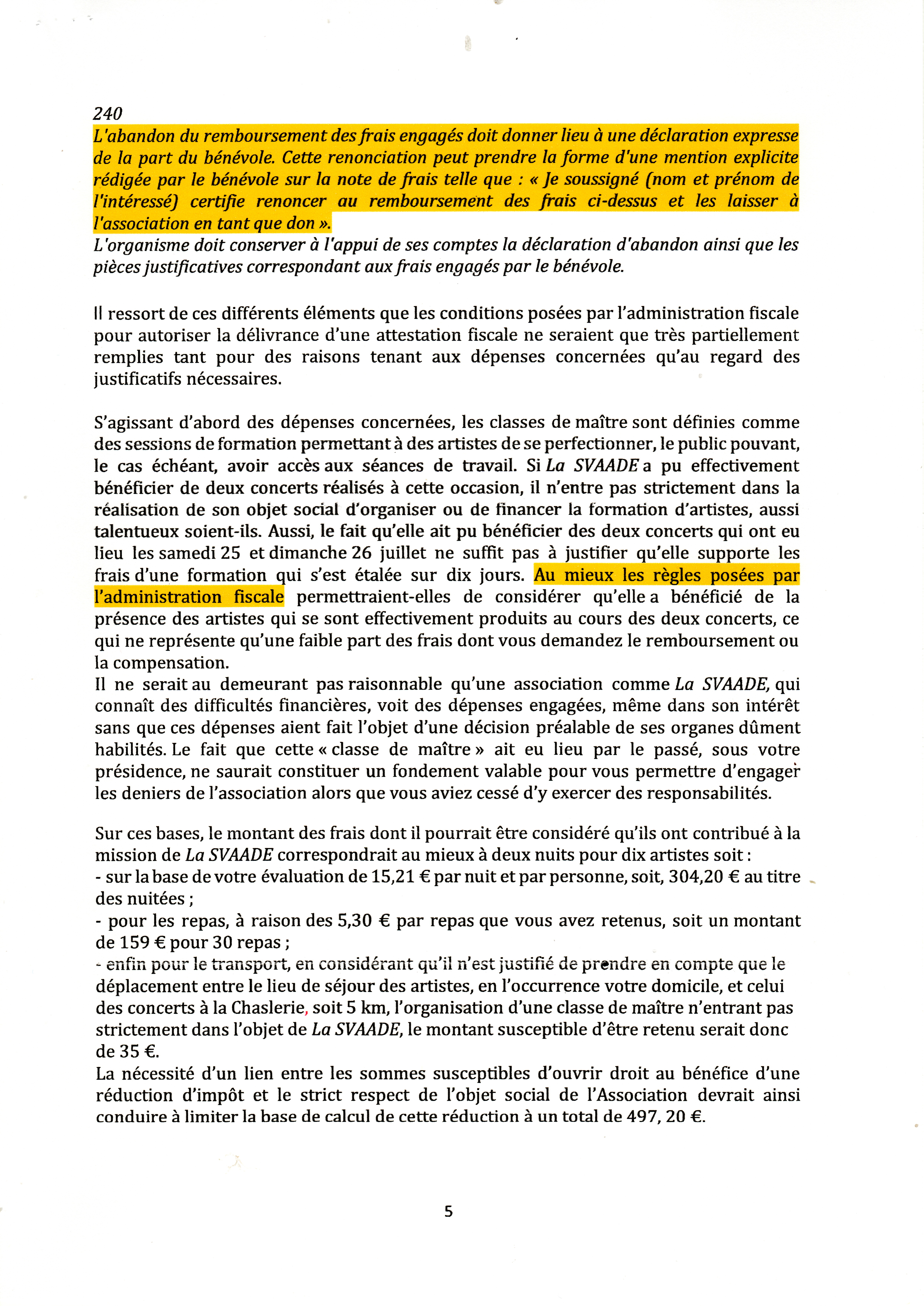 240
L'abandon du remboursement des frais engagés doit donner lieu à une déclaration expresse de la part du bénévole. Cette renonciation peut prendre la forme d'une mention explicite rédigée par le bénévole sur la note de frais telle que : « Je soussigné (nom et prénom de l'intéressé) certifie renoncer au remboursement des frais ci-dessus et les laisser à l'association en tant que don ».
L'organisme doit conserver à l'appui de ses comptes la déclaration d'abandon ainsi que les pièces justificatives correspondant aux frais engagés par le bénévole.

Il ressort de ces différents éléments que les conditions posées par l'administration fiscale pour autoriser la délivrance d'une attestation fiscale ne seraient que très partiellement remplies tant pour des raisons tenant aux dépenses concernées qu'au regard des justificatifs nécessaires.

S'agissant d'abord des dépenses concernées, les classes de maître sont définies comme des sessions de formation permettant à des artistes de se perfectionner, le public pouvant, le cas échéant, avoir accès aux séances de travail. Si La SVAADE a pu effectivement bénéficier de deux concerts réalisés à cette occasion, il n'entre pas strictement dans la réalisation de son objet social d'organiser ou de financer la formation d'artistes, aussi talentueux soient-ils. Aussi, le fait qu'elle ait pu bénéficier des deux concerts qui ont eu lieu les samedi 25 et dimanche 26 juillet ne suffit pas à justifier qu'elle supporte les frais d'une formation qui s'est étalée sur dix jours. Au mieux les règles posées par l'administration fiscale permettraient-elles de considérer qu'elle a bénéficié de la présence des artistes qui se sont effectivement produits au cours des deux concerts, ce qui ne représente qu'une faible part des frais dont vous demandez le remboursement ou la compensation.
Il ne serait au demeurant pas raisonnable qu'une association comme La SVAADE, qui connaît des difficultés financières, voit des dépenses engagées, même dans son intérêt sans que ces dépenses aient fait l'objet d'une décision préalable de ses organes dûment habilités. Le fait que cette « classe de maître » ait eu lieu par le passé, sous votre présidence, ne saurait constituer un fondement valable pour vous permettre d'engager les deniers de l'association alors que vous aviez cessé d'y exercer des responsabilités.

Sur ces bases, le montant des frais dont il pourrait être considéré qu'ils ont contribué à la mission de La SVAADE correspondrait au mieux à deux nuits pour dix artistes soit :
- sur la base de votre évaluation de 15,21 € par nuit et par personne, soit, 304,20 € au titre des nuitées ;
- pour les repas, à raison des 5,30 € par repas que vous avez retenus, soit un montant de 159 € pour 30 repas ;
- enfin pour le transport, en considérant qu'il n'est justifié de prendre en compte que le déplacement entre le lieu de séjour des artistes, en l'occurrence votre domicile, et celui des concerts à la Chaslerie, soit 5 km, l'organisation d'une classe de maître n'entrant pas strictement dans l'objet de La SVAADE, le montant susceptible d'être retenu serait donc de 35 €.
La nécessité d'un lien entre les sommes susceptibles d'ouvrir droit au bénéfice d'une réduction d'impôt et le strict respect de l'objet social de l'Association devrait ainsi conduire à limiter la base de calcul de cette réduction à un total de 497, 20 €.

5